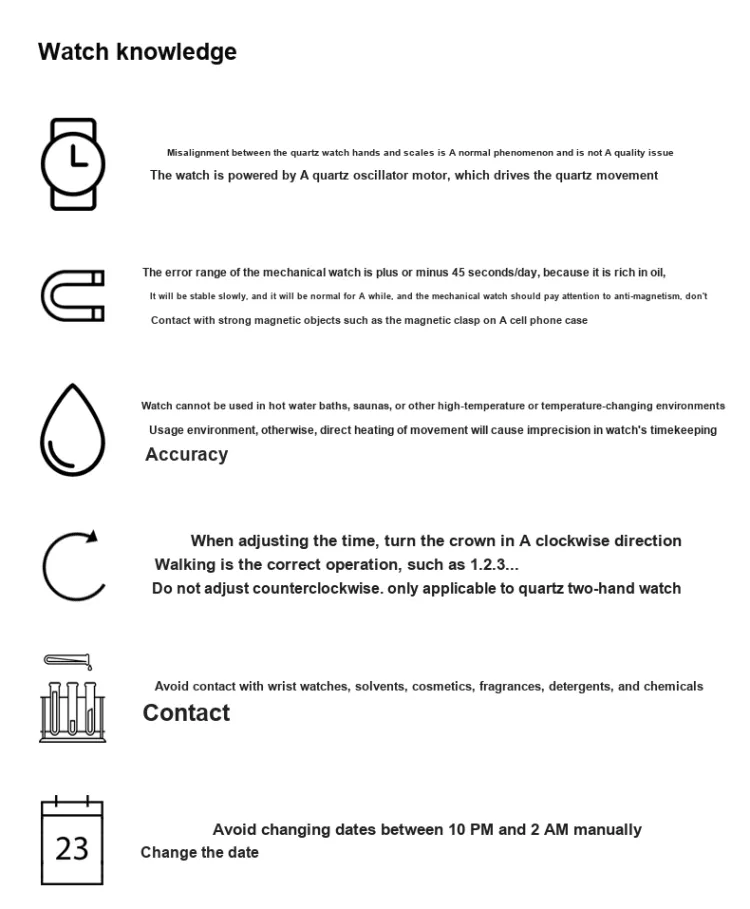 Watch knowledge

Misalignment between the quartz watch hands and scales is A normal phenomenon and is not A quality issue
The watch is powered by A quartz oscillator motor, which drives the quartz movement

The error range of the mechanical watch is plus or minus 45 seconds/day, because it is rich in oil,
It will be stable slowly, and it will be normal for A while, and the mechanical watch should pay attention to anti-magnetism, don't
Contact with strong magnetic objects such as the magnetic clasp on A cell phone case

Watch cannot be used in hot water baths, saunas, or other high-temperature or temperature-changing environments
Usage environment, otherwise, direct heating of movement will cause imprecision in watch's timekeeping
Accuracy

When adjusting the time, turn the crown in A clockwise direction
Walking is the correct operation, such as 1.2.3...
Do not adjust counterclockwise. only applicable to quartz two-hand watch

Avoid contact with wrist watches, solvents, cosmetics, fragrances, detergents, and chemicals
Contact

23
Avoid changing dates between 10 PM and 2 AM manually
Change the date